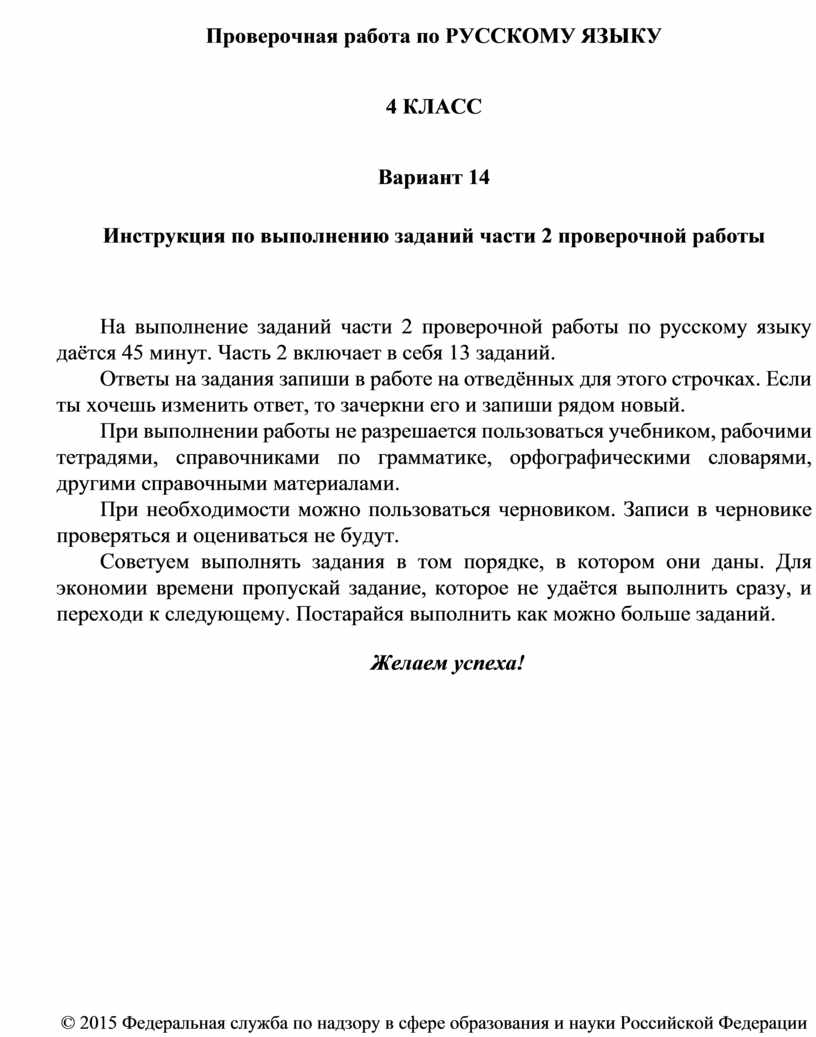 Проверочная работа по РУССКОМУ ЯЗЫКУ

4 КЛАСС

Вариант 14

Инструкция по выполнению заданий части 2 проверочной работы

На выполнение заданий части 2 проверочной работы по русскому языку даётся 45 минут. Часть 2 включает в себя 13 заданий.

Ответы на задания запиши в работе на отведённых для этого строчках. Если ты хочешь изменить ответ, то зачеркни его и запиши рядом новый.

При выполнении работы не разрешается пользоваться учебником, рабочими тетрадями, справочниками по грамматике, орфографическими словарями, другими справочными материалами.

При необходимости можно пользоваться черновиком. Записи в черновике проверяться и оцениваться не будут.

Советуем выполнять задания в том порядке, в котором они даны. Для экономии времени пропускай задание, которое не удаётся выполнить сразу, и переходи к следующему. Постарайся выполнить как можно больше заданий.

Желаем успеха!

© 2015 Федеральная служба по надзору в сфере образования и науки Российской Федерации